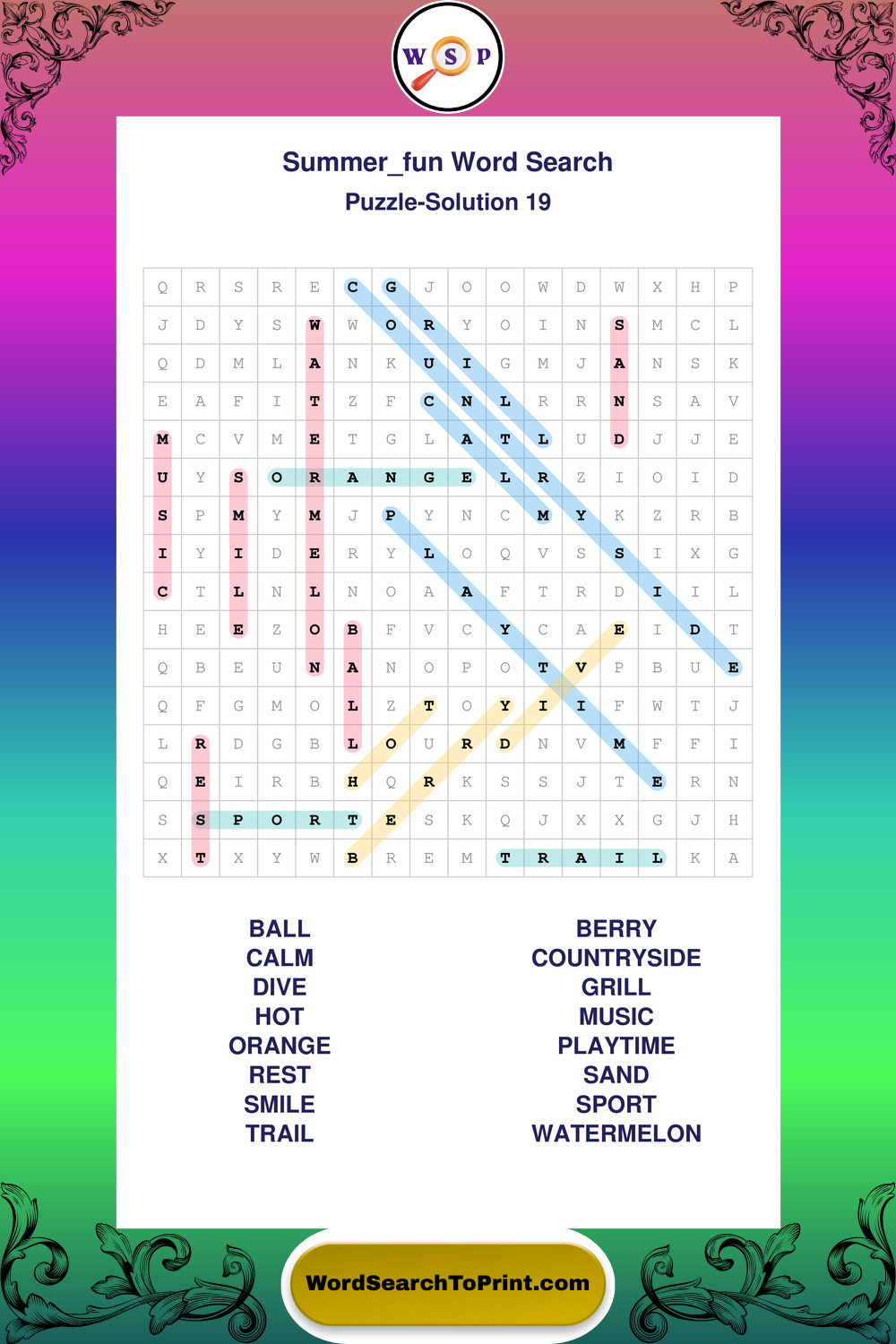 W S P

Summer_fun Word Search

Puzzle-Solution 19

| Q | R | S | R | E | C | G | J | O | O | W | D | W | X | H | P |
|---|---|---|---|---|---|---|---|---|---|---|---|---|---|---|---|
| J | D | Y | S | W | W | O | R | Y | O | I | N | S | M | C | L |
| Q | D | M | L | A | N | K | U | I | G | M | J | A | N | S | K |
| E | A | F | I | T | Z | F | C | N | L | R | R | N | S | A | V |
| M | C | V | M | E | T | G | L | A | T | L | U | D | J | J | E |
| U | Y | S | O | R | A | N | G | E | L | R | Z | I | O | I | D |
| S | P | M | Y | M | J | P | Y | N | C | M | Y | K | Z | R | B |
| I | Y | I | D | E | R | Y | L | O | Q | V | S | S | I | X | G |
| C | T | L | N | L | N | O | A | A | F | T | R | D | I | I | L |
| H | E | E | Z | O | B | F | V | C | Y | C | A | E | I | D | T |
| Q | B | E | U | N | A | N | O | P | O | T | V | P | B | U | E |
| Q | F | G | M | O | L | Z | T | O | Y | I | I | F | W | T | J |
| L | R | D | G | B | L | O | U | R | D | N | V | M | F | F | I |
| Q | E | I | R | B | H | Q | R | K | S | S | J | T | E | R | N |
| S | S | P | O | R | T | E | S | K | Q | J | X | X | G | J | H |
| X | T | X | Y | W | B | R | E | M | T | R | A | I | L | K | A |

BALL
CALM
DIVE
HOT
ORANGE
REST
SMILE
TRAIL

BERRY
COUNTRYSIDE
GRILL
MUSIC
PLAYTIME
SAND
SPORT
WATERMELON

WordSearchToPrint.com